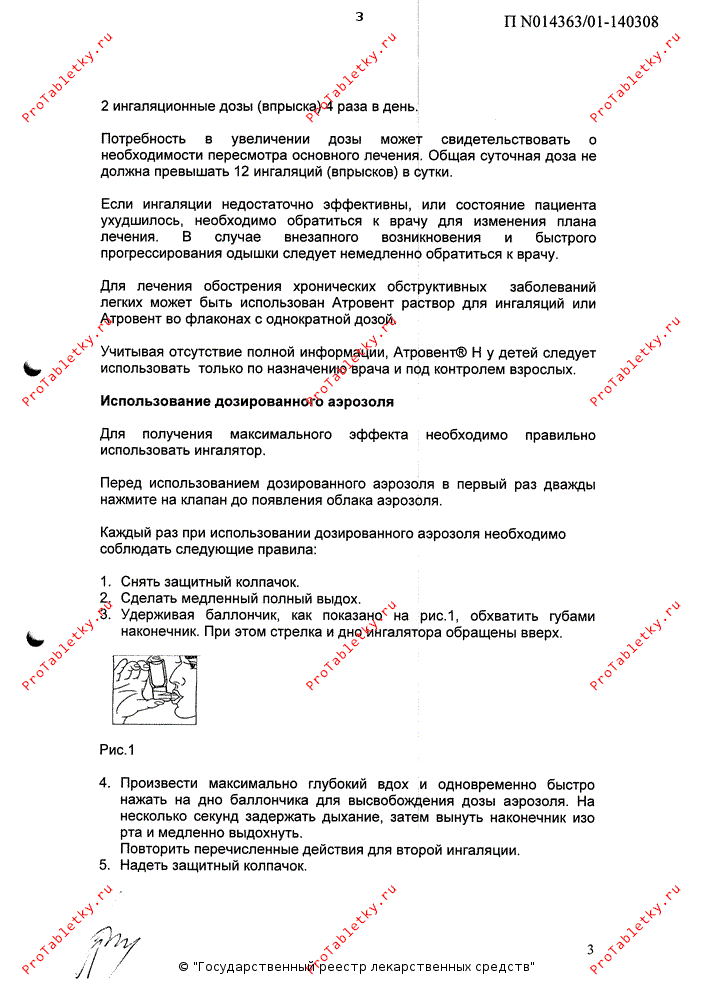 3

П N014363/01-140308

ProTabletky.ru

2 ингаляционные дозы (впрыска) 4 раза в день.

Потребность в увеличении дозы может свидетельствовать о необходимости пересмотра основного лечения. Общая суточная доза не должна превышать 12 ингаляций (впрысков) в сутки.

Если ингаляции недостаточно эффективны, или состояние пациента ухудшилось, необходимо обратиться к врачу для изменения плана лечения. В случае внезапного возникновения и быстрого прогрессирования одышки следует немедленно обратиться к врачу.

Для лечения обострения хронических обструктивных заболеваний легких может быть использован Атровент раствор для ингаляций или Атровент во флаконах с однократной дозой.

Учитывая отсутствие полной информации, Атровент® Н у детей следует использовать только по назначению врача и под контролем взрослых.

Использование дозированного аэрозоля

Для получения максимального эффекта необходимо правильно использовать ингалятор.

Перед использованием дозированного аэрозоля в первый раз дважды нажмите на клапан до появления облака аэрозоля.

Каждый раз при использовании дозированного аэрозоля необходимо соблюдать следующие правила:

1. Снять защитный колпачок.
2. Сделать медленный полный выдох.
3. Удерживая баллончик, как показано на рис.1, обхватить губами наконечник. При этом стрелка и дно ингалятора обращены вверх.

Рис.1

4. Произвести максимально глубокий вдох и одновременно быстро нажать на дно баллончика для высвобождения дозы аэрозоля. На несколько секунд задержать дыхание, затем вынуть наконечник изо рта и медленно выдохнуть.
Повторить перечисленные действия для второй ингаляции.
5. Надеть защитный колпачок.

3

© "Государственный реестр лекарственных средств"